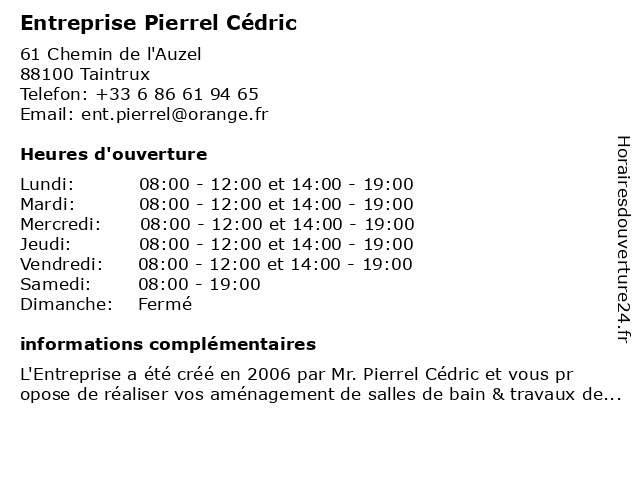 Entreprise Pierrel Cédric

61 Chemin de l'Auzel
88100 Taintrux
Telefon: +33 6 86 61 94 65
Email: ent.pierrel@orange.fr

Heures d'ouverture

| | |
|---|---|
| Lundi: | 08:00 - 12:00 et 14:00 - 19:00 |
| Mardi: | 08:00 - 12:00 et 14:00 - 19:00 |
| Mercredi: | 08:00 - 12:00 et 14:00 - 19:00 |
| Jeudi: | 08:00 - 12:00 et 14:00 - 19:00 |
| Vendredi: | 08:00 - 12:00 et 14:00 - 19:00 |
| Samedi: | 08:00 - 19:00 |
| Dimanche: | Fermé |

informations complémentaires

L'Entreprise a été créé en 2006 par Mr. Pierrel Cédric et vous pr opose de réaliser vos aménagement de salles de bain & travaux de...

Horairesdouverture24.fr